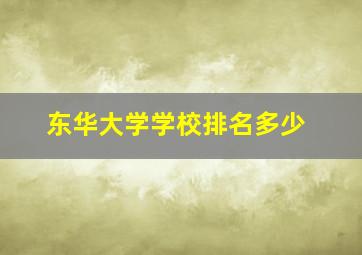 东华大学学校排名多少